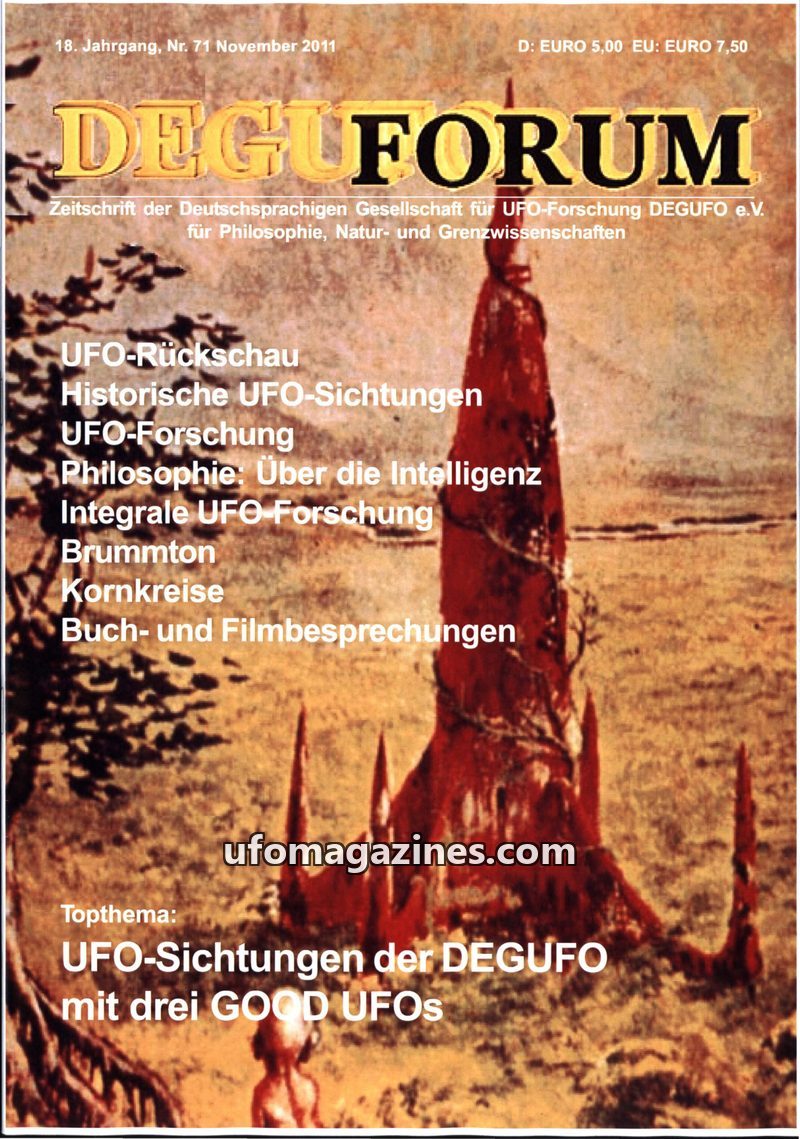 18. Jahrgang, Nr. 71 November 2011

D: EURO 5,00 EU: EURO 7,50

DEGUFORUM

Zeitschrift der Deutschsprachigen Gesellschaft für UFO-Forschung DEGUFO e.V. für Philosophie, Natur- und Grenzwissenschaften

UFO-Rückschau
Historische UFO-Sichtungen
UFO-Forschung
Philosophie: Über die Intelligenz
Integrale UFO-Forschung
Brummton
Kornkreise
Buch- und Filmbesprechungen

Topthema:
UFO-Sichtungen der DEGUFO mit drei GOOD UFOs

ufomagazines.com